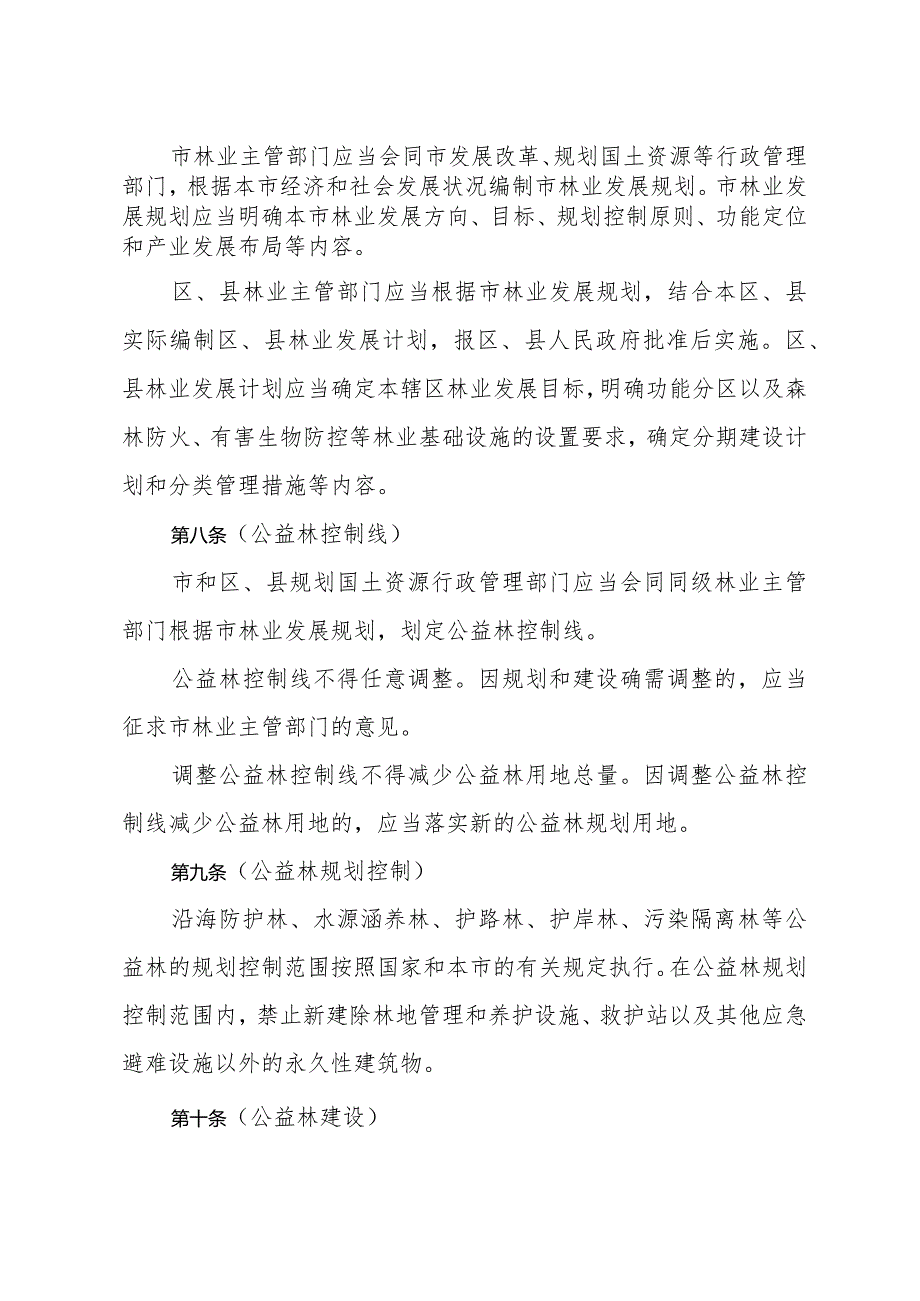 市林业主管部门应当会同市发展改革、规划国土资源等行政管理部门，根据本市经济和社会发展状况编制市林业发展规划。市林业发展规划应当明确本市林业发展方向、目标、规划控制原则、功能定位和产业发展布局等内容。

区、县林业主管部门应当根据市林业发展规划，结合本区、县实际编制区、县林业发展计划，报区、县人民政府批准后实施。区、县林业发展计划应当确定本辖区林业发展目标，明确功能分区以及森林防火、有害生物防控等林业基础设施的设置要求，确定分期建设计划和分类管理措施等内容。

第八条（公益林控制线）

市和区、县规划国土资源行政管理部门应当会同同级林业主管部门根据市林业发展规划，划定公益林控制线。

公益林控制线不得任意调整。因规划和建设确需调整的，应当征求市林业主管部门的意见。

调整公益林控制线不得减少公益林用地总量。因调整公益林控制线减少公益林用地的，应当落实新的公益林规划用地。

第九条（公益林规划控制）

沿海防护林、水源涵养林、护路林、护岸林、污染隔离林等公益林的规划控制范围按照国家和本市的有关规定执行。在公益林规划控制范围内，禁止新建除林地管理和养护设施、救护站以及其他应急避难设施以外的永久性建筑物。

第十条（公益林建设）